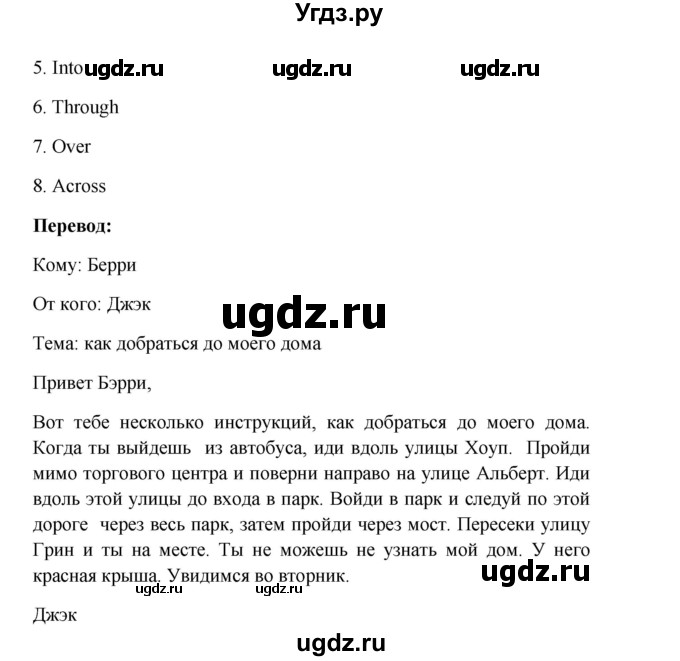 Угдз.ру

5. Into ugdz.ru ugdz.ru ugdz.ru

6. Through

7. Over

8. Across

**Перевод:**

Кому: Берри

От кого: Джэк

ugdz.ru

Тема: как добраться до моего дома

Привет Бэрри,

Вот тебе несколько инструкций, как добраться до моего дома. Когда ты выйдешь из автобуса, иди вдоль улицы Хоуп. Пройди мимо торгового центра и поверни направо на улице Альберт. Иди вдоль этой улицы до входа в парк. Войди в парк и следуй по этой дороге через весь парк, затем пройди через мост. Пересеки улицу Грин и ты на месте. Ты не можешь не узнать мой дом. У него красная крыша. Увидимся во вторник.

ugdz.ru

ugdz.ru ugdz.ru

Джэк

ugdz.ru